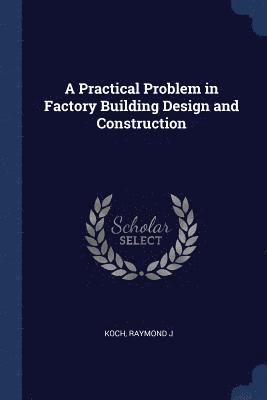 A Practical Problem in Factory Building Design and Construction

Scholar SELECT

KOCH, RAYMOND J